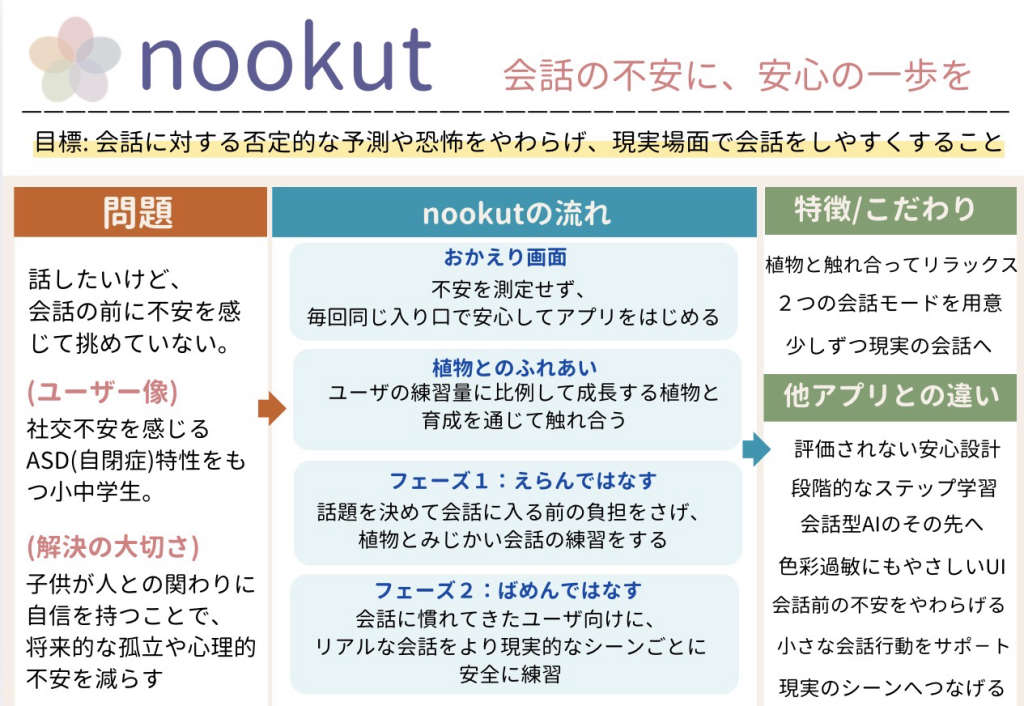 nookut

会話の不安に、安心の一歩を

目標: 会話に対する否定的な予測や恐怖をやわらげ、現実場面で会話をしやすくすること

問題

話したいけど、会話の前に不安を感じて挑めていない。

(ユーザー像)
社交不安を感じるASD(自閉症)特性をもつ小中学生。

(解決の大切さ)
子供が人との関わりに自信を持つことで、将来的な孤立や心理的不安を減らす

nookutの流れ

おかえり画面
不安を測定せず、毎回同じ入り口で安心してアプリをはじめる

植物とのふれあい
ユーザの練習量に比例して成長する植物と育成を通じて触れ合う

フェーズ１：えらんではなす
話題を決めて会話に入る前の負担をさげ、植物とみじかい会話の練習をする

フェーズ２：ばめんではなす
会話に慣れてきたユーザ向けに、リアルな会話をより現実的なシーンごとに安全に練習

特徴/こだわり

植物と触れ合ってリラックス
２つの会話モードを用意
少しずつ現実の会話へ

他アプリとの違い

評価されない安心設計
段階的なステップ学習
会話型AIのその先へ
色彩過敏にもやさしいUI
会話前の不安をやわらげる
小さな会話行動をサポート
現実のシーンへつなげる